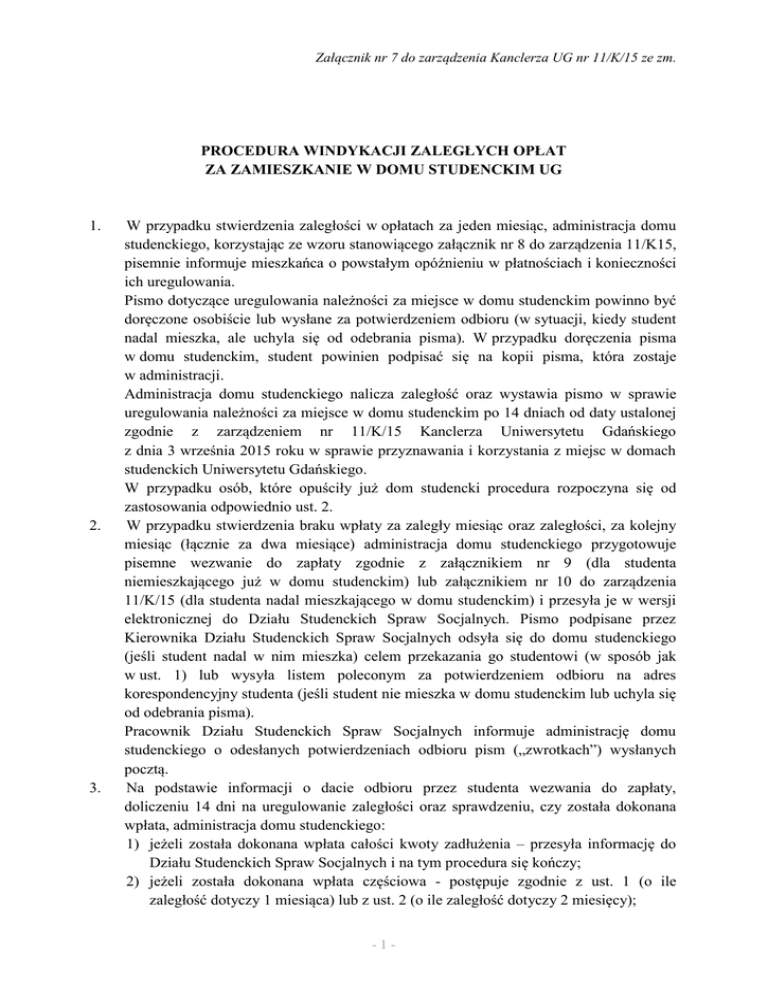 Załącznik nr 7 do zarządzenia Kanclerza UG nr 11/K/15 ze zm.

PROCEDURA WINDYKACJI ZALEGŁYCH OPŁAT
ZA ZAMIESZKANIE W DOMU STUDENCKIM UG

1. W przypadku stwierdzenia zaległości w opłatach za jeden miesiąc, administracja domu studenckiego, korzystając ze wzoru stanowiącego załącznik nr 8 do zarządzenia 11/K15, pisemnie informuje mieszkańca o powstałym opóźnieniu w płatnościach i konieczności ich uregulowania.
Pismo dotyczące uregulowania należności za miejsce w domu studenckim powinno być doręczone osobiście lub wysłane za potwierdzeniem odbioru (w sytuacji, kiedy student nadal mieszka, ale uchyla się od odebrania pisma). W przypadku doręczenia pisma w domu studenckim, student powinien podpisać się na kopii pisma, która zostaje w administracji.
Administracja domu studenckiego nalicza zaległość oraz wystawia pismo w sprawie uregulowania należności za miejsce w domu studenckim po 14 dniach od daty ustalonej zgodnie z zarządzeniem nr 11/K/15 Kanclerza Uniwersytetu Gdańskiego z dnia 3 września 2015 roku w sprawie przyznawania i korzystania z miejsc w domach studenckich Uniwersytetu Gdańskiego.
W przypadku osób, które opuściły już dom studencki procedura rozpoczyna się od zastosowania odpowiednio ust. 2.
2. W przypadku stwierdzenia braku wpłaty za zaległy miesiąc oraz zaległości, za kolejny miesiąc (łącznie za dwa miesiące) administracja domu studenckiego przygotowuje pisemne wezwanie do zapłaty zgodnie z załącznikiem nr 9 (dla studenta niemieszkającego już w domu studenckim) lub załącznikiem nr 10 do zarządzenia 11/K/15 (dla studenta nadal mieszkającego w domu studenckim) i przesyła je w wersji elektronicznej do Działu Studenckich Spraw Socjalnych. Pismo podpisane przez Kierownika Działu Studenckich Spraw Socjalnych odsyła się do domu studenckiego (jeśli student nadal w nim mieszka) celem przekazania go studentowi (w sposób jak w ust. 1) lub wysyła listem poleconym za potwierdzeniem odbioru na adres korespondencyjny studenta (jeśli student nie mieszka w domu studenckim lub uchyla się od odebrania pisma).
Pracownik Działu Studenckich Spraw Socjalnych informuje administrację domu studenckiego o odesłanych potwierdzeniach odbioru pism („zwrotkach") wysłanych pocztą.
3. Na podstawie informacji o dacie odbioru przez studenta wezwania do zapłaty, doliczeniu 14 dni na uregulowanie zaległości oraz sprawdzeniu, czy została dokonana wpłata, administracja domu studenckiego:
1) jeżeli została dokonana wpłata całości kwoty zadłużenia – przesyła informację do Działu Studenckich Spraw Socjalnych i na tym procedura się kończy;
2) jeżeli została dokonana wpłata częściowa - postępuje zgodnie z ust. 1 (o ile zaległość dotyczy 1 miesiąca) lub z ust. 2 (o ile zaległość dotyczy 2 miesięcy);

- 1 -